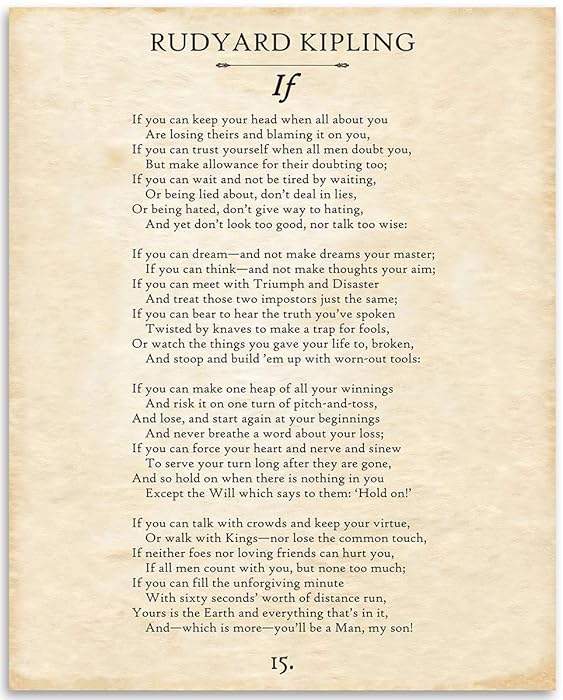 RUDYARD KIPLING

If

If you can keep your head when all about you
Are losing theirs and blaming it on you,
If you can trust yourself when all men doubt you,
But make allowance for their doubting too;
If you can wait and not be tired by waiting,
Or being lied about, don't deal in lies,
Or being hated, don't give way to hating,
And yet don't look too good, nor talk too wise:

If you can dream—and not make dreams your master;
If you can think—and not make thoughts your aim;
If you can meet with Triumph and Disaster
And treat those two impostors just the same;
If you can bear to hear the truth you've spoken
Twisted by knaves to make a trap for fools,
Or watch the things you gave your life to, broken,
And stoop and build 'em up with worn-out tools:

If you can make one heap of all your winnings
And risk it on one turn of pitch-and-toss,
And lose, and start again at your beginnings
And never breathe a word about your loss;
If you can force your heart and nerve and sinew
To serve your turn long after they are gone,
And so hold on when there is nothing in you
Except the Will which says to them: 'Hold on!'

If you can talk with crowds and keep your virtue,
Or walk with Kings—nor lose the common touch,
If neither foes nor loving friends can hurt you,
If all men count with you, but none too much;
If you can fill the unforgiving minute
With sixty seconds' worth of distance run,
Yours is the Earth and everything that's in it,
And—which is more—you'll be a Man, my son!

15.